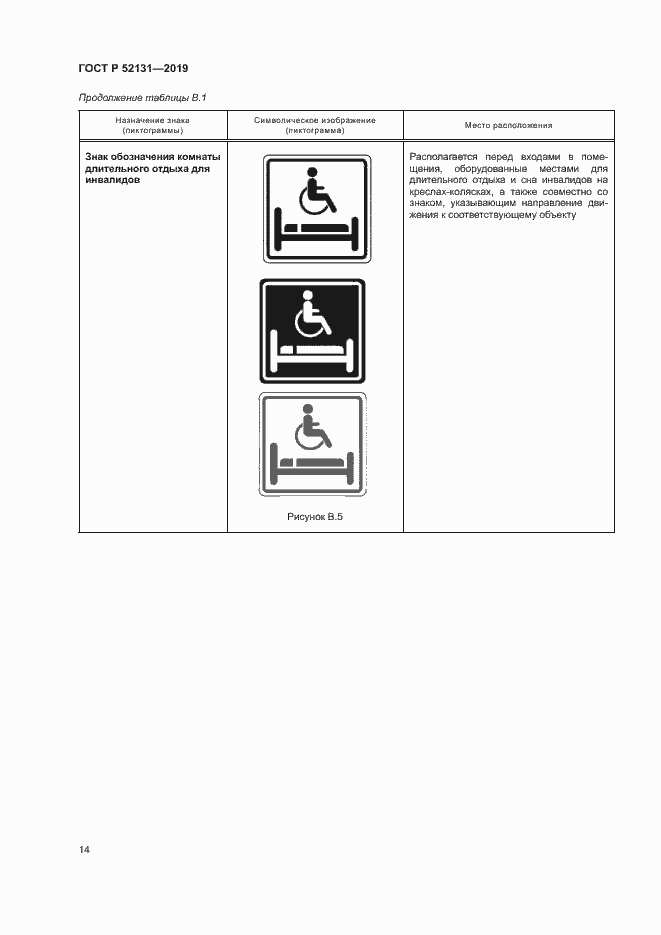 ГОСТ Р 52131—2019

Продолжение таблицы В.1

| Назначение знака (пиктограммы) | Символическое изображение (пиктограмма) | Место расположения |
|---|---|---|
| Знак обозначения комнаты длительного отдыха для инвалидов | Рисунок В.5 | Располагается перед входами в помещения, оборудованные местами для длительного отдыха и сна инвалидов на креслах-колясках, а также совместно со знаком, указывающим направление движения к соответствующему объекту |

14